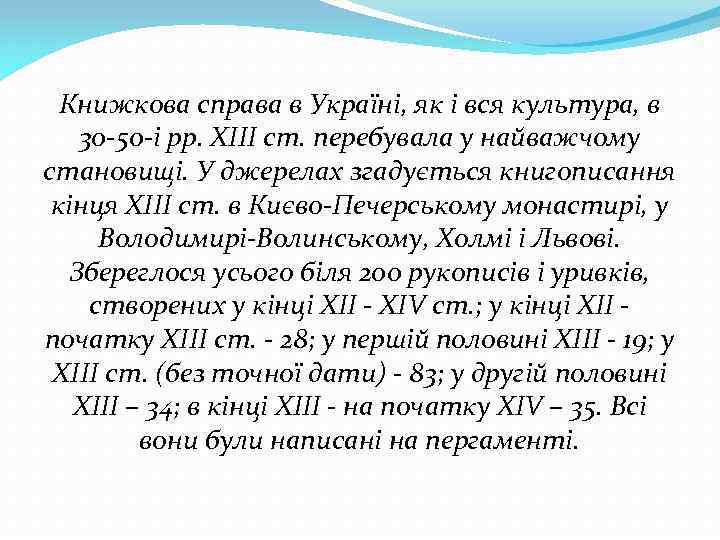 Книжкова справа в Україні, як і вся культура, в 30-50-і рр. XIII ст. перебувала у найважчому становищі. У джерелах згадується книгописання кінця XIII ст. в Києво-Печерському монастирі, у Володимирі-Волинському, Холмі і Львові. Збереглося усього біля 200 рукописів і уривків, створених у кінці XII - XIV ст.; у кінці XII - початку XIII ст. - 28; у першій половині XIII - 19; у XIII ст. (без точної дати) - 83; у другій половині XIII – 34; в кінці XIII - на початку XIV – 35. Всі вони були написані на пергаменті.